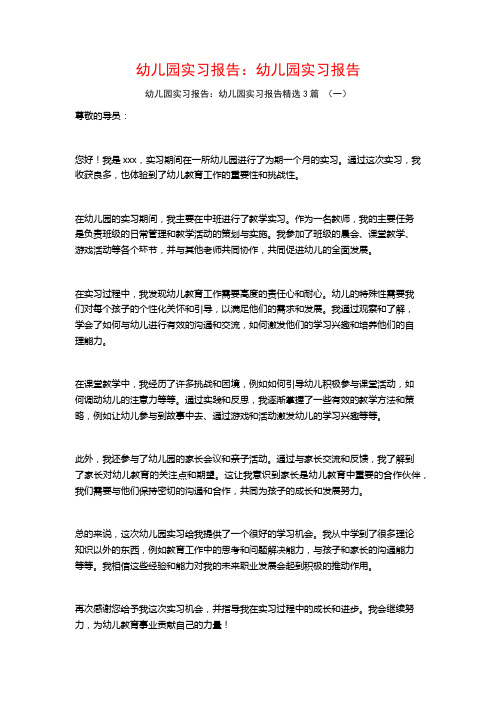 幼儿园实习报告：幼儿园实习报告

幼儿园实习报告：幼儿园实习报告精选 3 篇 （一）

尊敬的导员：

您好！我是 xxx，实习期间在一所幼儿园进行了为期一个月的实习。通过这次实习，我收获良多，也体验到了幼儿教育工作的重要性和挑战性。

在幼儿园的实习期间，我主要在中班进行了教学实习。作为一名教师，我的主要任务是负责班级的日常管理和教学活动的策划与实施。我参加了班级的晨会、课堂教学、游戏活动等各个环节，并与其他老师共同协作，共同促进幼儿的全面发展。

在实习过程中，我发现幼儿教育工作需要高度的责任心和耐心。幼儿的特殊性需要我们对每个孩子的个性化关怀和引导，以满足他们的需求和发展。我通过观察和了解，学会了如何与幼儿进行有效的沟通和交流，如何激发他们的学习兴趣和培养他们的自理能力。

在课堂教学中，我经历了许多挑战和困境，例如如何引导幼儿积极参与课堂活动，如何调动幼儿的注意力等等。通过实践和反思，我逐渐掌握了一些有效的教学方法和策略，例如让幼儿参与到故事中去、通过游戏和活动激发幼儿的学习兴趣等等。

此外，我还参与了幼儿园的家长会议和亲子活动。通过与家长交流和反馈，我了解到了家长对幼儿教育的关注点和期望。这让我意识到家长是幼儿教育中重要的合作伙伴，我们需要与他们保持密切的沟通和合作，共同为孩子的成长和发展努力。

总的来说，这次幼儿园实习给我提供了一个很好的学习机会。我从中学到了很多理论知识以外的东西，例如教育工作中的思考和问题解决能力，与孩子和家长的沟通能力等等。我相信这些经验和能力对我的未来职业发展会起到积极的推动作用。

再次感谢您给予我这次实习机会，并指导我在实习过程中的成长和进步。我会继续努力，为幼儿教育事业贡献自己的力量！